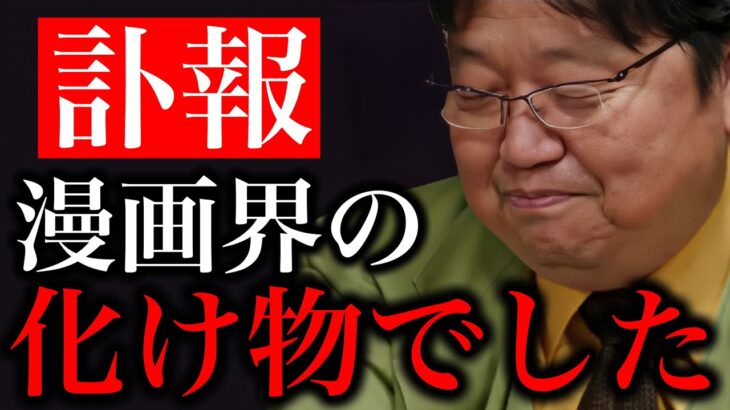 訃報
漫画界の
化け物でした